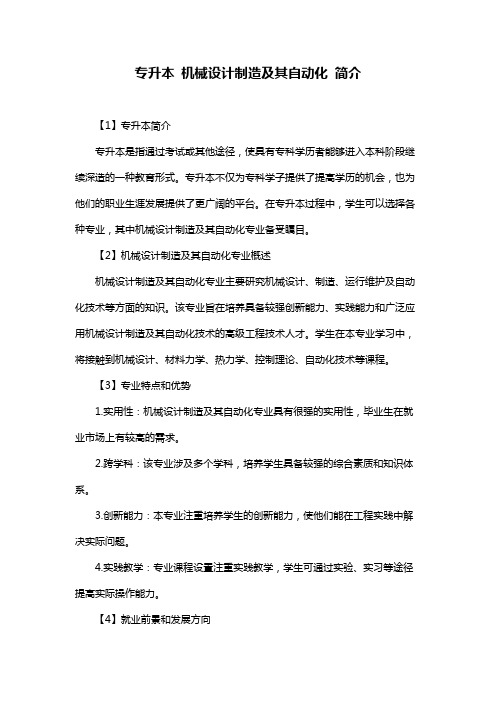 专升本 机械设计制造及其自动化 简介

【1】专升本简介

专升本是指通过考试或其他途径，使具有专科学历者能够进入本科阶段继续深造的一种教育形式。专升本不仅为专科学子提供了提高学历的机会，也为他们的职业生涯发展提供了更广阔的平台。在专升本过程中，学生可以选择各种专业，其中机械设计制造及其自动化专业备受瞩目。

【2】机械设计制造及其自动化专业概述

机械设计制造及其自动化专业主要研究机械设计、制造、运行维护及自动化技术等方面的知识。该专业旨在培养具备较强创新能力、实践能力和广泛应用机械设计制造及其自动化技术的高级工程技术人才。学生在本专业学习中，将接触到机械设计、材料力学、热力学、控制理论、自动化技术等课程。

【3】专业特点和优势

1.实用性：机械设计制造及其自动化专业具有很强的实用性，毕业生在就业市场上有较高的需求。

2.跨学科：该专业涉及多个学科，培养学生具备较强的综合素质和知识体系。

3.创新能力：本专业注重培养学生的创新能力，使他们能在工程实践中解决实际问题。

4.实践教学：专业课程设置注重实践教学，学生可通过实验、实习等途径提高实际操作能力。

【4】就业前景和发展方向